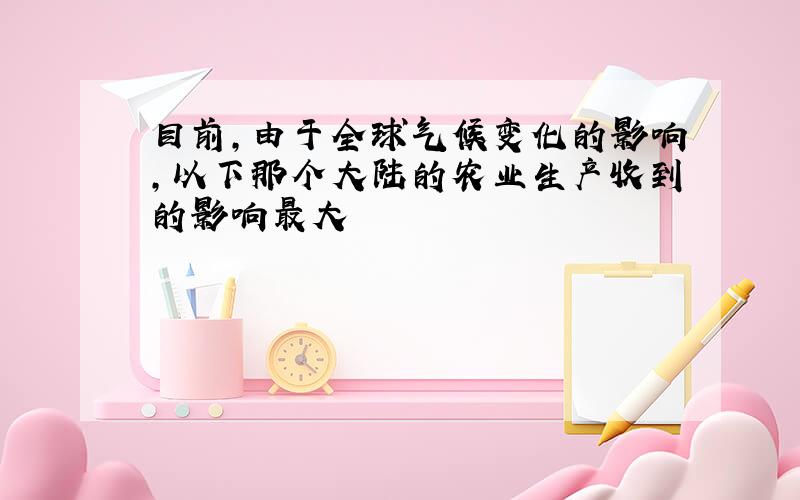 目前,由于全球气候变化的影响,以下那个大陆的农业生产收到的影响最大